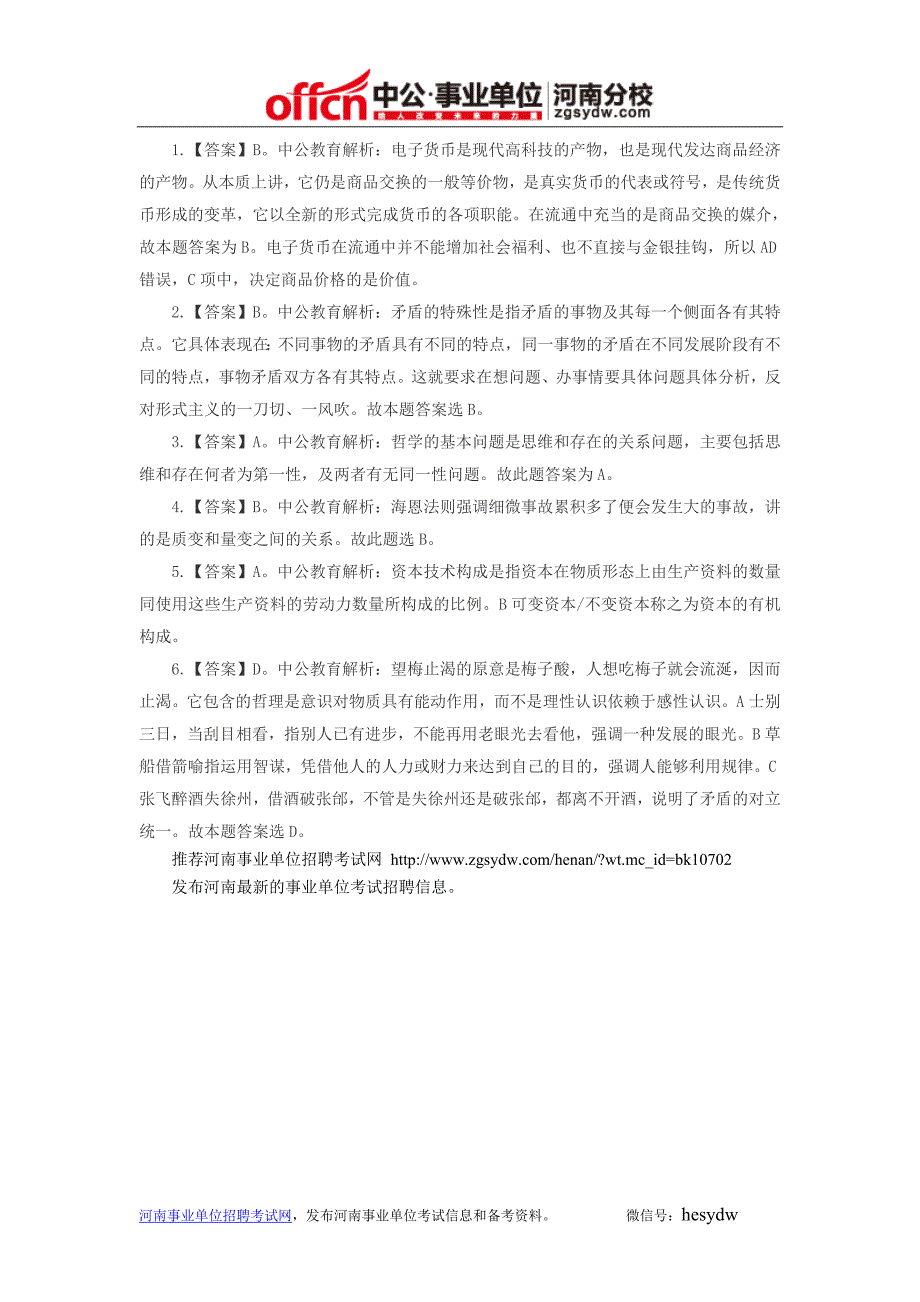 offcn 中公·事业单位 河南分校
给人改变未来的力量 zgsydw.com

1.【答案】B。中公教育解析：电子货币是现代高科技的产物，也是现代发达商品经济的产物。从本质上讲，它仍是商品交换的一般等价物，是真实货币的代表或符号，是传统货币形成的变革，它以全新的形式完成货币的各项职能。在流通中充当的是商品交换的媒介，故本题答案为B。电子货币在流通中并不能增加社会福利、也不直接与金银挂钩，所以AD错误，C项中，决定商品价格的是价值。

2.【答案】B。中公教育解析：矛盾的特殊性是指矛盾的事物及其每一个侧面各有其特点。它具体表现在：不同事物的矛盾具有不同的特点，同一事物的矛盾在不同发展阶段有不同的特点，事物矛盾双方各有其特点。这就要求在想问题、办事情要具体问题具体分析，反对形式主义的一刀切、一风吹。故本题答案选B。

3.【答案】A。中公教育解析：哲学的基本问题是思维和存在的关系问题，主要包括思维和存在何者为第一性，及两者有无同一性问题。故此题答案为A。

4.【答案】B。中公教育解析：海恩法则强调细微事故累积多了便会发生大的事故，讲的是质变和量变之间的关系。故此题选B。

5.【答案】A。中公教育解析：资本技术构成是指资本在物质形态上由生产资料的数量同使用这些生产资料的劳动力数量所构成的比例。B可变资本/不变资本称之为资本的有机构成。

6.【答案】D。中公教育解析：望梅止渴的原意是梅子酸，人想吃梅子就会流涎，因而止渴。它包含的哲理是意识对物质具有能动作用，而不是理性认识依赖于感性认识。A士别三日，当刮目相看，指别人已有进步，不能再用老眼光去看他，强调一种发展的眼光。B草船借箭喻指运用智谋，凭借他人的人力或财力来达到自己的目的，强调人能够利用规律。C张飞醉酒失徐州，借酒破张郃，不管是失徐州还是破张郃，都离不开酒，说明了矛盾的对立统一。故本题答案选D。

推荐河南事业单位招聘考试网 http://www.zgsydw.com/henan/?wt.mc_id=bk10702
发布河南最新的事业单位考试招聘信息。

河南事业单位招聘考试网，发布河南事业单位考试信息和备考资料。 微信号：hesydw